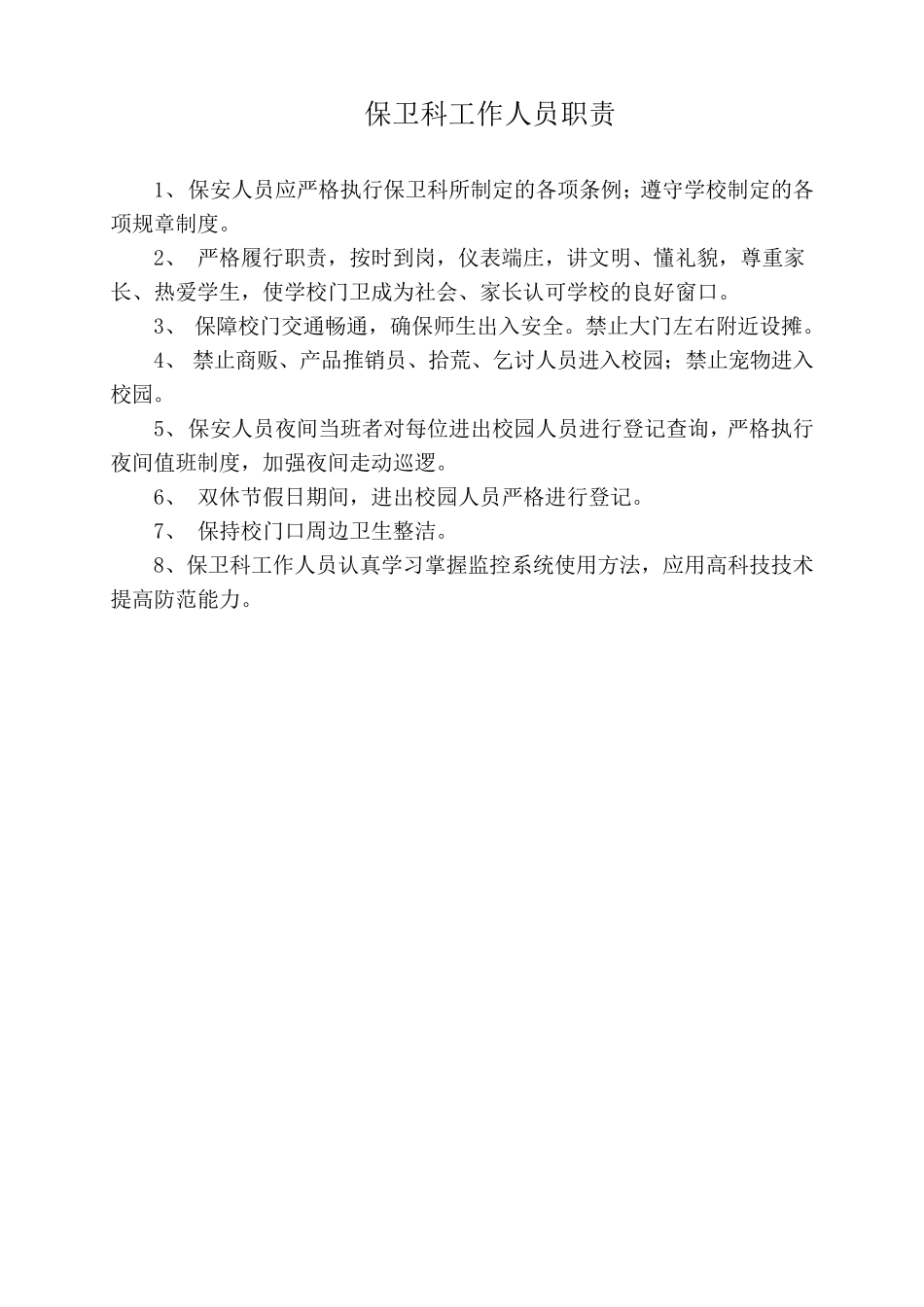 保卫科工作人员职责

1、保安人员应严格执行保卫科所制定的各项条例；遵守学校制定的各项规章制度。

2、 严格履行职责，按时到岗，仪表端庄，讲文明、懂礼貌，尊重家长、热爱学生，使学校门卫成为社会、家长认可学校的良好窗口。

3、 保障校门交通畅通，确保师生出入安全。禁止大门左右附近设摊。

4、 禁止商贩、产品推销员、拾荒、乞讨人员进入校园；禁止宠物进入校园。

5、保安人员夜间当班者对每位进出校园人员进行登记查询，严格执行夜间值班制度，加强夜间走动巡逻。

6、 双休节假日期间，进出校园人员严格进行登记。

7、 保持校门口周边卫生整洁。

8、保卫科工作人员认真学习掌握监控系统使用方法，应用高科技技术提高防范能力。